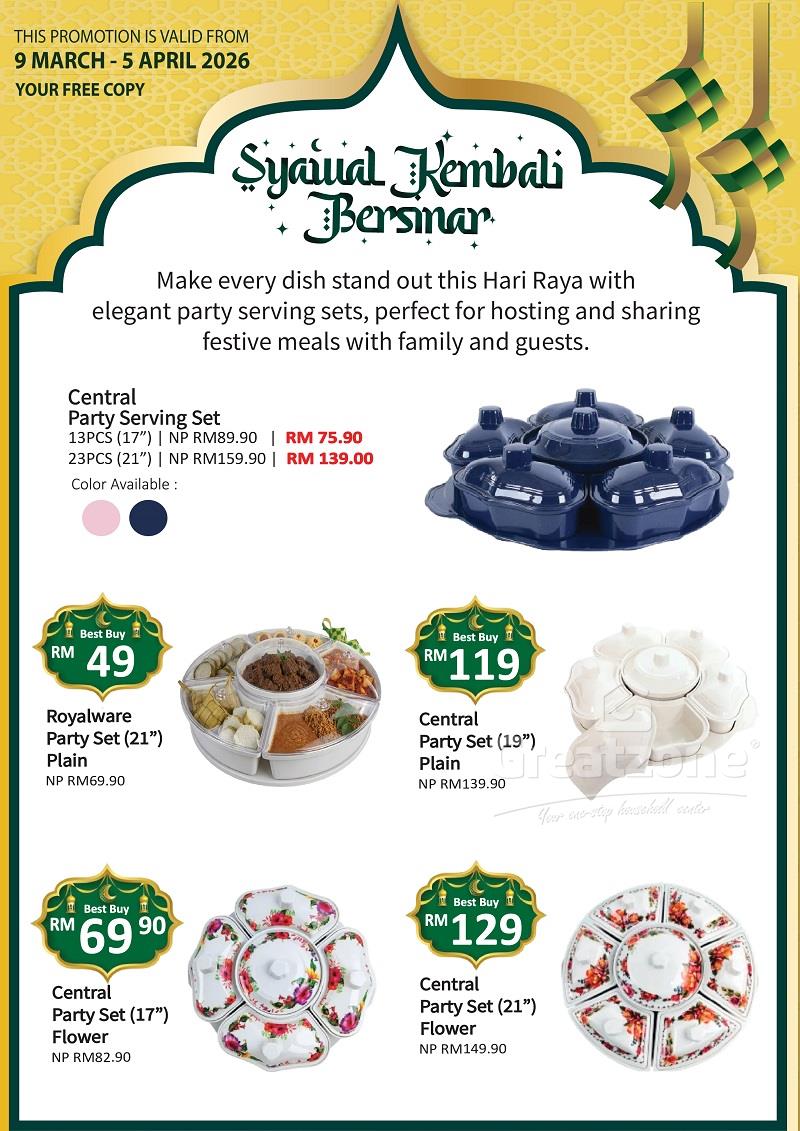 THIS PROMOTION IS VALID FROM
9 MARCH - 5 APRIL 2026
YOUR FREE COPY

Syawal Kembali Bersinar

Make every dish stand out this Hari Raya with elegant party serving sets, perfect for hosting and sharing festive meals with family and guests.

Central
Party Serving Set
13PCS (17") | NP RM89.90 | RM 75.90
23PCS (21") | NP RM159.90 | RM 139.00
Color Available :

Best Buy
RM 49
Royalware Party Set (21") Plain
NP RM69.90

Best Buy
RM 119
Central Party Set (19") Plain
NP RM139.90

Greatzone
Your one-stop household center

Best Buy
RM 69 90
Central Party Set (17") Flower
NP RM82.90

Best Buy
RM 129
Central Party Set (21") Flower
NP RM149.90